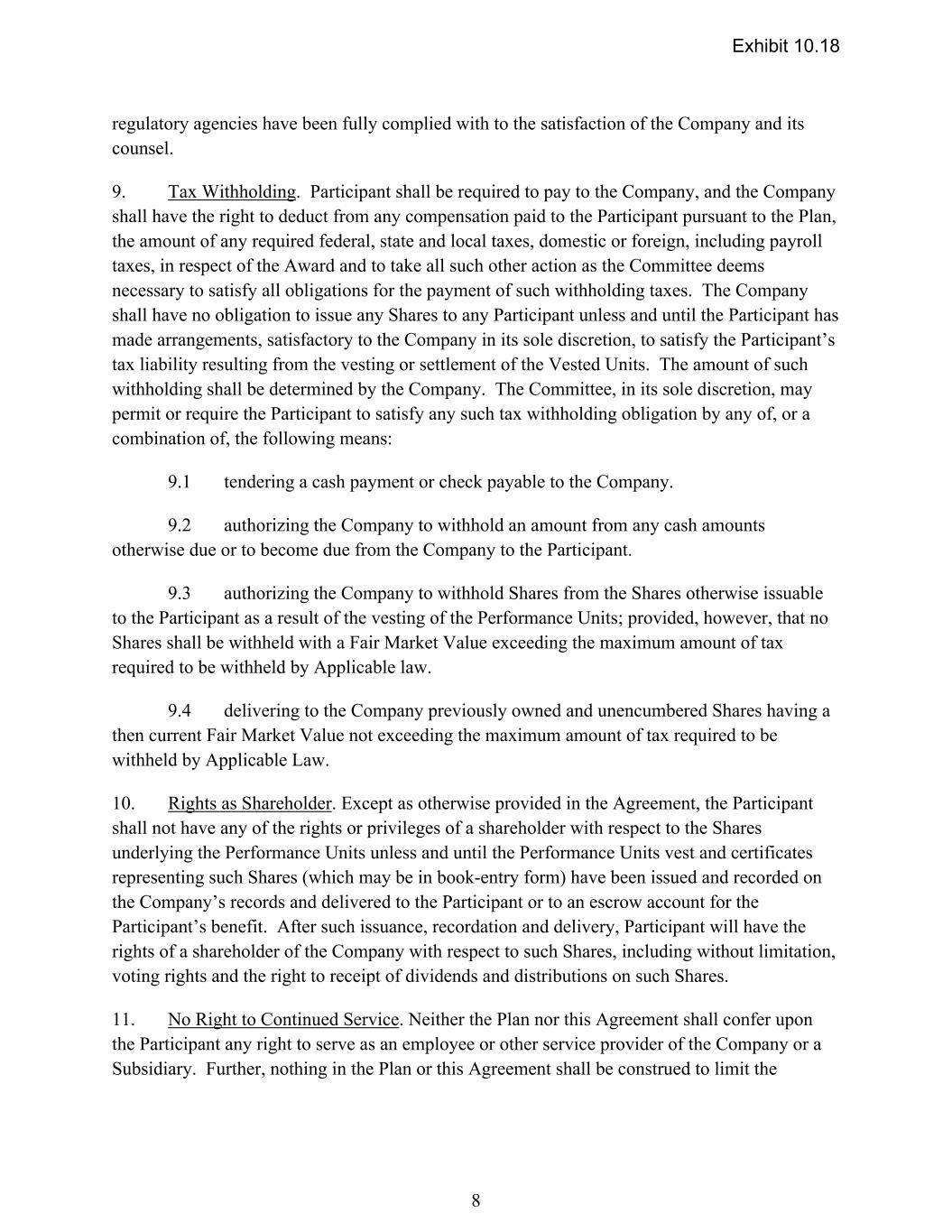 Exhibit 10.18

regulatory agencies have been fully complied with to the satisfaction of the Company and its counsel.

9. Tax Withholding. Participant shall be required to pay to the Company, and the Company shall have the right to deduct from any compensation paid to the Participant pursuant to the Plan, the amount of any required federal, state and local taxes, domestic or foreign, including payroll taxes, in respect of the Award and to take all such other action as the Committee deems necessary to satisfy all obligations for the payment of such withholding taxes. The Company shall have no obligation to issue any Shares to any Participant unless and until the Participant has made arrangements, satisfactory to the Company in its sole discretion, to satisfy the Participant's tax liability resulting from the vesting or settlement of the Vested Units. The amount of such withholding shall be determined by the Company. The Committee, in its sole discretion, may permit or require the Participant to satisfy any such tax withholding obligation by any of, or a combination of, the following means:

9.1 tendering a cash payment or check payable to the Company.

9.2 authorizing the Company to withhold an amount from any cash amounts otherwise due or to become due from the Company to the Participant.

9.3 authorizing the Company to withhold Shares from the Shares otherwise issuable to the Participant as a result of the vesting of the Performance Units; provided, however, that no Shares shall be withheld with a Fair Market Value exceeding the maximum amount of tax required to be withheld by Applicable law.

9.4 delivering to the Company previously owned and unencumbered Shares having a then current Fair Market Value not exceeding the maximum amount of tax required to be withheld by Applicable Law.

10. Rights as Shareholder. Except as otherwise provided in the Agreement, the Participant shall not have any of the rights or privileges of a shareholder with respect to the Shares underlying the Performance Units unless and until the Performance Units vest and certificates representing such Shares (which may be in book-entry form) have been issued and recorded on the Company's records and delivered to the Participant or to an escrow account for the Participant's benefit. After such issuance, recordation and delivery, Participant will have the rights of a shareholder of the Company with respect to such Shares, including without limitation, voting rights and the right to receipt of dividends and distributions on such Shares.

11. No Right to Continued Service. Neither the Plan nor this Agreement shall confer upon the Participant any right to serve as an employee or other service provider of the Company or a Subsidiary. Further, nothing in the Plan or this Agreement shall be construed to limit the

8